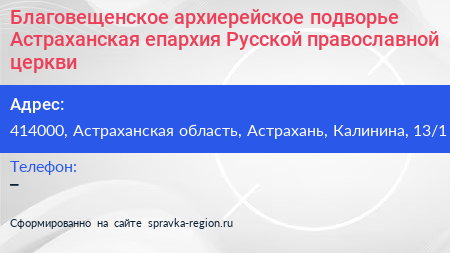 Благовещенское архиерейское подворье Астраханская епархия Русской православной церкви

Адрес:
414000, Астраханская область, Астрахань, Калинина, 13/1

Телефон:
–

Сформированно на сайте spravka-region.ru